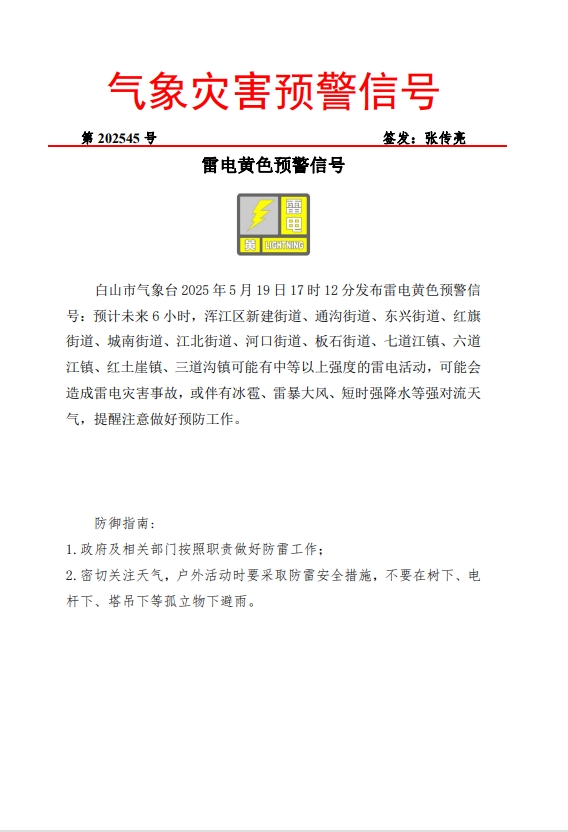 气象灾害预警信号

第 202545 号

签发：张传亮

雷电黄色预警信号

雷电

黄 LIGHTNING

白山市气象台 2025 年 5 月 19 日 17 时 12 分发布雷电黄色预警信号：预计未来 6 小时，浑江区新建街道、通沟街道、东兴街道、红旗街道、城南街道、江北街道、河口街道、板石街道、七道江镇、六道江镇、红土崖镇、三道沟镇可能有中等以上强度的雷电活动，可能会造成雷电灾害事故，或伴有冰雹、雷暴大风、短时强降水等强对流天气，提醒注意做好预防工作。

防御指南：

1.政府及相关部门按照职责做好防雷工作；

2.密切关注天气，户外活动时要采取防雷安全措施，不要在树下、电杆下、塔吊下等孤立物下避雨。